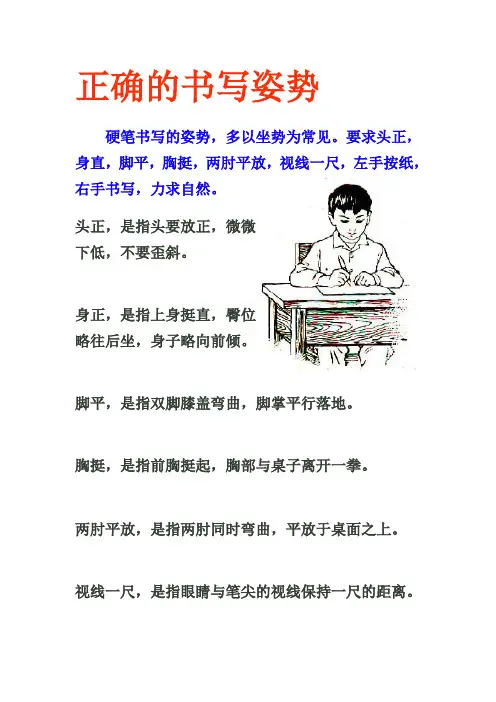 正确的书写姿势

硬笔书写的姿势，多以坐势为常见。要求头正，身直，脚平，胸挺，两肘平放，视线一尺，左手按纸，右手书写，力求自然。

头正，是指头要放正，微微下低，不要歪斜。

身正，是指上身挺直，臀位略往后坐，身子略向前倾。

脚平，是指双脚膝盖弯曲，脚掌平行落地。

胸挺，是指前胸挺起，胸部与桌子离开一拳。

两肘平放，是指两肘同时弯曲，平放于桌面之上。

视线一尺，是指眼睛与笔尖的视线保持一尺的距离。